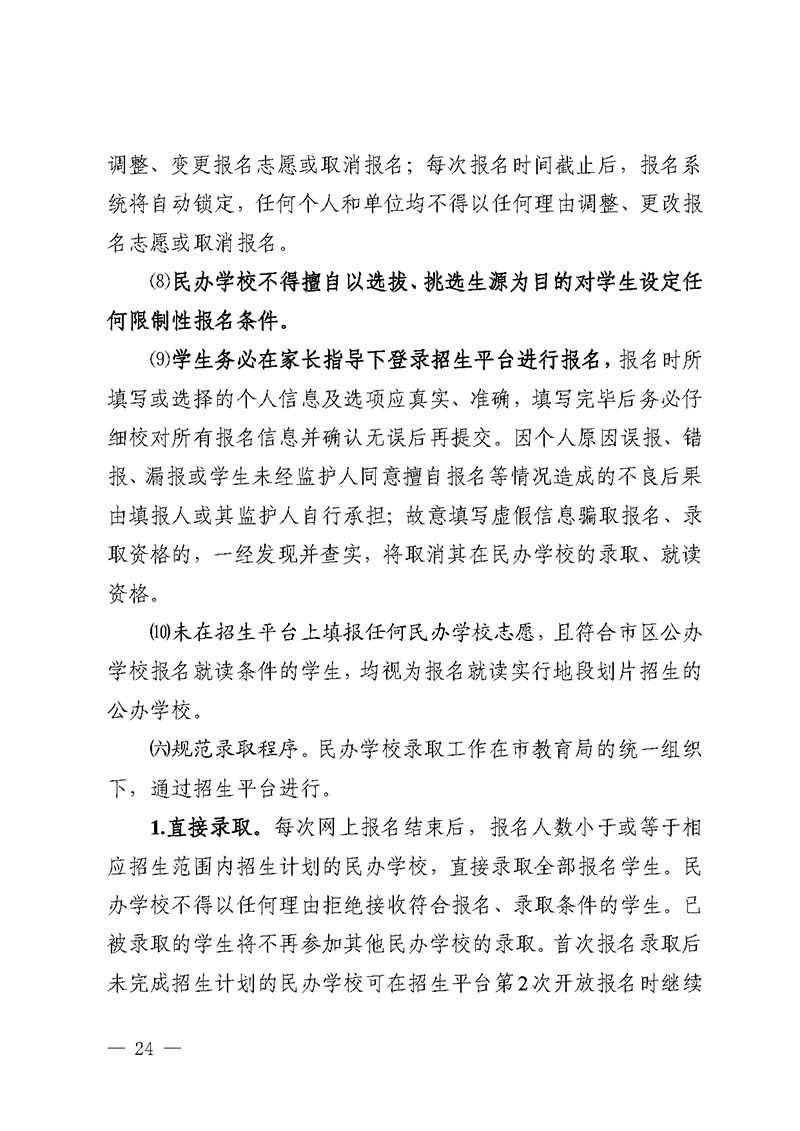 调整、变更报名志愿或取消报名；每次报名时间截止后，报名系统将自动锁定，任何个人和单位均不得以任何理由调整、更改报名志愿或取消报名。

⑻民办学校不得擅自以选拔、挑选生源为目的对学生设定任何限制性报名条件。

⑼学生务必在家长指导下登录招生平台进行报名，报名时所填写或选择的个人信息及选项应真实、准确，填写完毕后务必仔细校对所有报名信息并确认无误后再提交。因个人原因误报、错报、漏报或学生未经监护人同意擅自报名等情况造成的不良后果由填报人或其监护人自行承担；故意填写虚假信息骗取报名、录取资格的，一经发现并查实，将取消其在民办学校的录取、就读资格。

⑽未在招生平台上填报任何民办学校志愿，且符合市区公办学校报名就读条件的学生，均视为报名就读实行地段划片招生的公办学校。

㈥规范录取程序。民办学校录取工作在市教育局的统一组织下，通过招生平台进行。

1.直接录取。每次网上报名结束后，报名人数小于或等于相应招生范围内招生计划的民办学校，直接录取全部报名学生。民办学校不得以任何理由拒绝接收符合报名、录取条件的学生。已被录取的学生将不再参加其他民办学校的录取。首次报名录取后未完成招生计划的民办学校可在招生平台第2次开放报名时继续

— 24 —